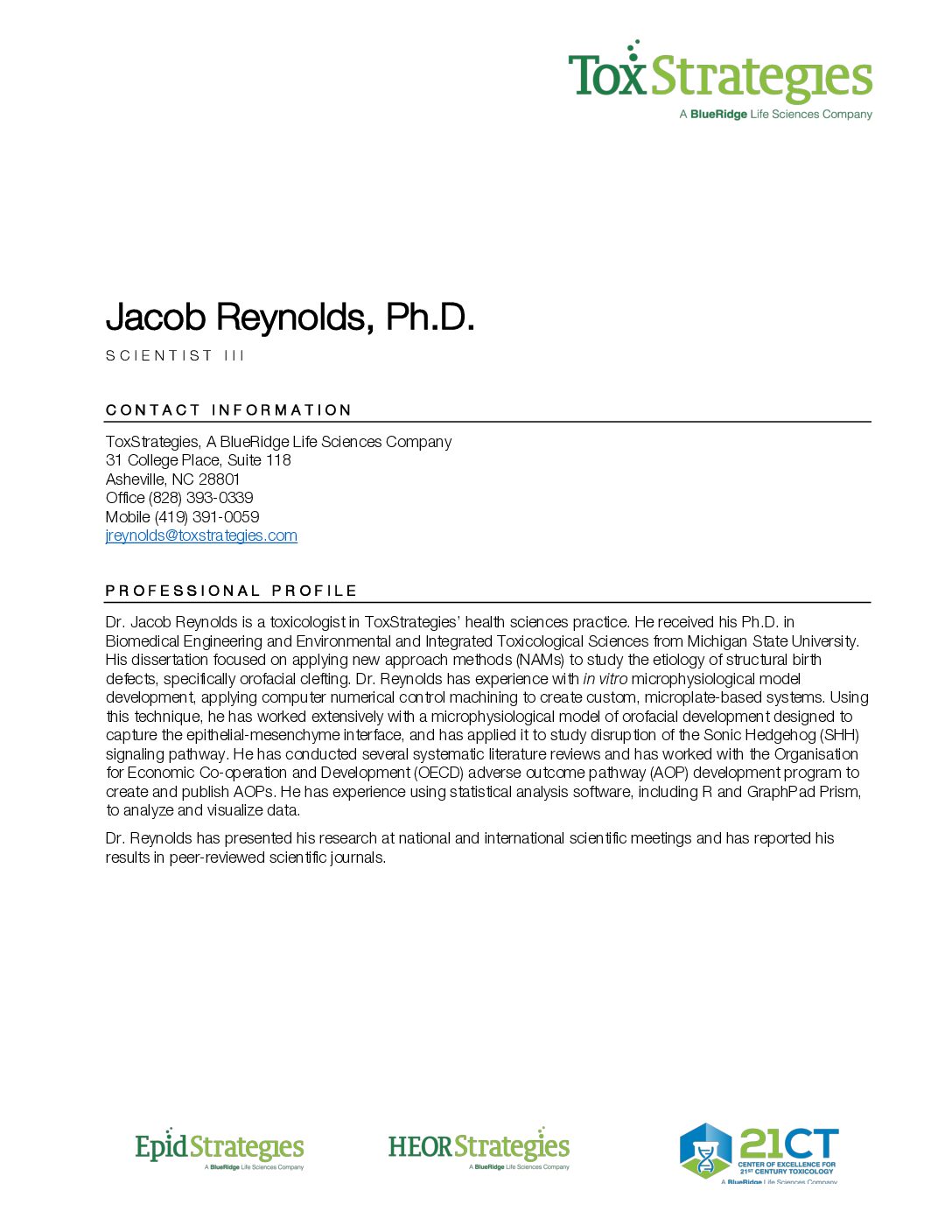 ToxStrategies
A BlueRidge Life Sciences Company

Jacob Reynolds, Ph.D.

SCIENTIST III

CONTACT INFORMATION

ToxStrategies, A BlueRidge Life Sciences Company
31 College Place, Suite 118
Asheville, NC 28801
Office (828) 393-0339
Mobile (419) 391-0059
jreynolds@toxstrategies.com

PROFESSIONAL PROFILE

Dr. Jacob Reynolds is a toxicologist in ToxStrategies' health sciences practice. He received his Ph.D. in Biomedical Engineering and Environmental and Integrated Toxicological Sciences from Michigan State University. His dissertation focused on applying new approach methods (NAMs) to study the etiology of structural birth defects, specifically orofacial clefting. Dr. Reynolds has experience with in vitro microphysiological model development, applying computer numerical control machining to create custom, microplate-based systems. Using this technique, he has worked extensively with a microphysiological model of orofacial development designed to capture the epithelial-mesenchyme interface, and has applied it to study disruption of the Sonic Hedgehog (SHH) signaling pathway. He has conducted several systematic literature reviews and has worked with the Organisation for Economic Co-operation and Development (OECD) adverse outcome pathway (AOP) development program to create and publish AOPs. He has experience using statistical analysis software, including R and GraphPad Prism, to analyze and visualize data.

Dr. Reynolds has presented his research at national and international scientific meetings and has reported his results in peer-reviewed scientific journals.

EpidStrategies
A BlueRidge Life Sciences Company

HEORStrategies
A BlueRidge Life Sciences Company

21CT
CENTER OF EXCELLENCE FOR 21ST CENTURY TOXICOLOGY
A BlueRidge Life Sciences Company